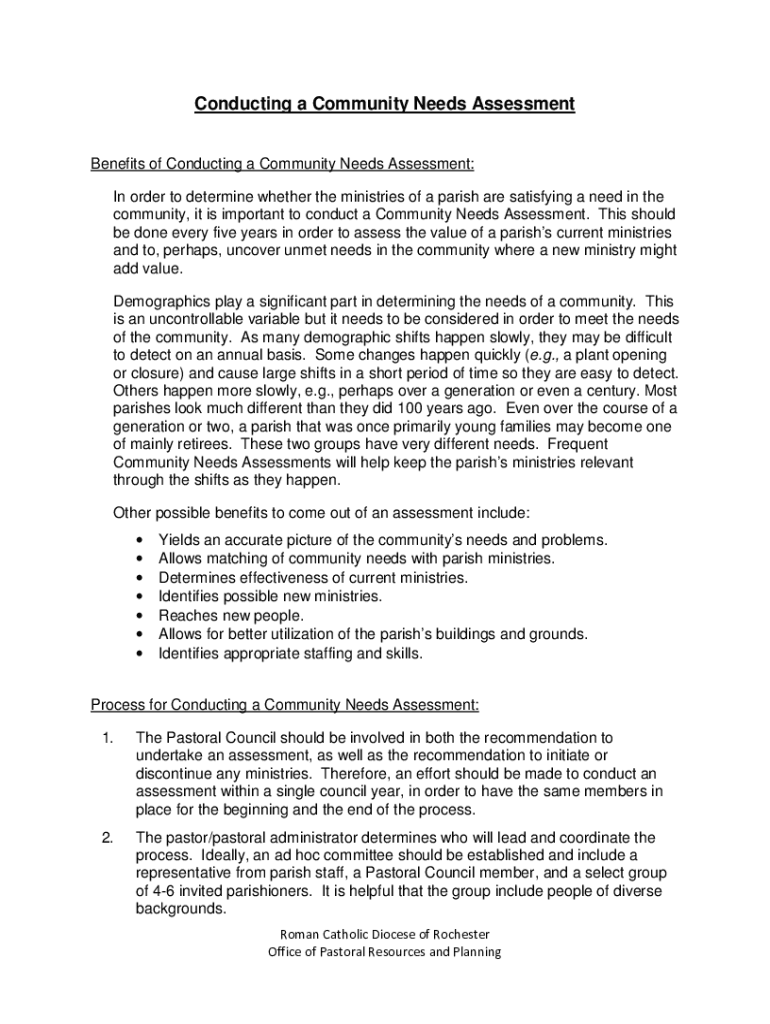 Conducting a Community Needs Assessment

Benefits of Conducting a Community Needs Assessment:

In order to determine whether the ministries of a parish are satisfying a need in the community, it is important to conduct a Community Needs Assessment. This should be done every five years in order to assess the value of a parish's current ministries and to, perhaps, uncover unmet needs in the community where a new ministry might add value.

Demographics play a significant part in determining the needs of a community. This is an uncontrollable variable but it needs to be considered in order to meet the needs of the community. As many demographic shifts happen slowly, they may be difficult to detect on an annual basis. Some changes happen quickly (e.g., a plant opening or closure) and cause large shifts in a short period of time so they are easy to detect. Others happen more slowly, e.g., perhaps over a generation or even a century. Most parishes look much different than they did 100 years ago. Even over the course of a generation or two, a parish that was once primarily young families may become one of mainly retirees. These two groups have very different needs. Frequent Community Needs Assessments will help keep the parish's ministries relevant through the shifts as they happen.

Other possible benefits to come out of an assessment include:
• Yields an accurate picture of the community's needs and problems.
• Allows matching of community needs with parish ministries.
• Determines effectiveness of current ministries.
• Identifies possible new ministries.
• Reaches new people.
• Allows for better utilization of the parish's buildings and grounds.
• Identifies appropriate staffing and skills.

Process for Conducting a Community Needs Assessment:

1. The Pastoral Council should be involved in both the recommendation to undertake an assessment, as well as the recommendation to initiate or discontinue any ministries. Therefore, an effort should be made to conduct an assessment within a single council year, in order to have the same members in place for the beginning and the end of the process.

2. The pastor/pastoral administrator determines who will lead and coordinate the process. Ideally, an ad hoc committee should be established and include a representative from parish staff, a Pastoral Council member, and a select group of 4-6 invited parishioners. It is helpful that the group include people of diverse backgrounds.

Roman Catholic Diocese of Rochester
Office of Pastoral Resources and Planning